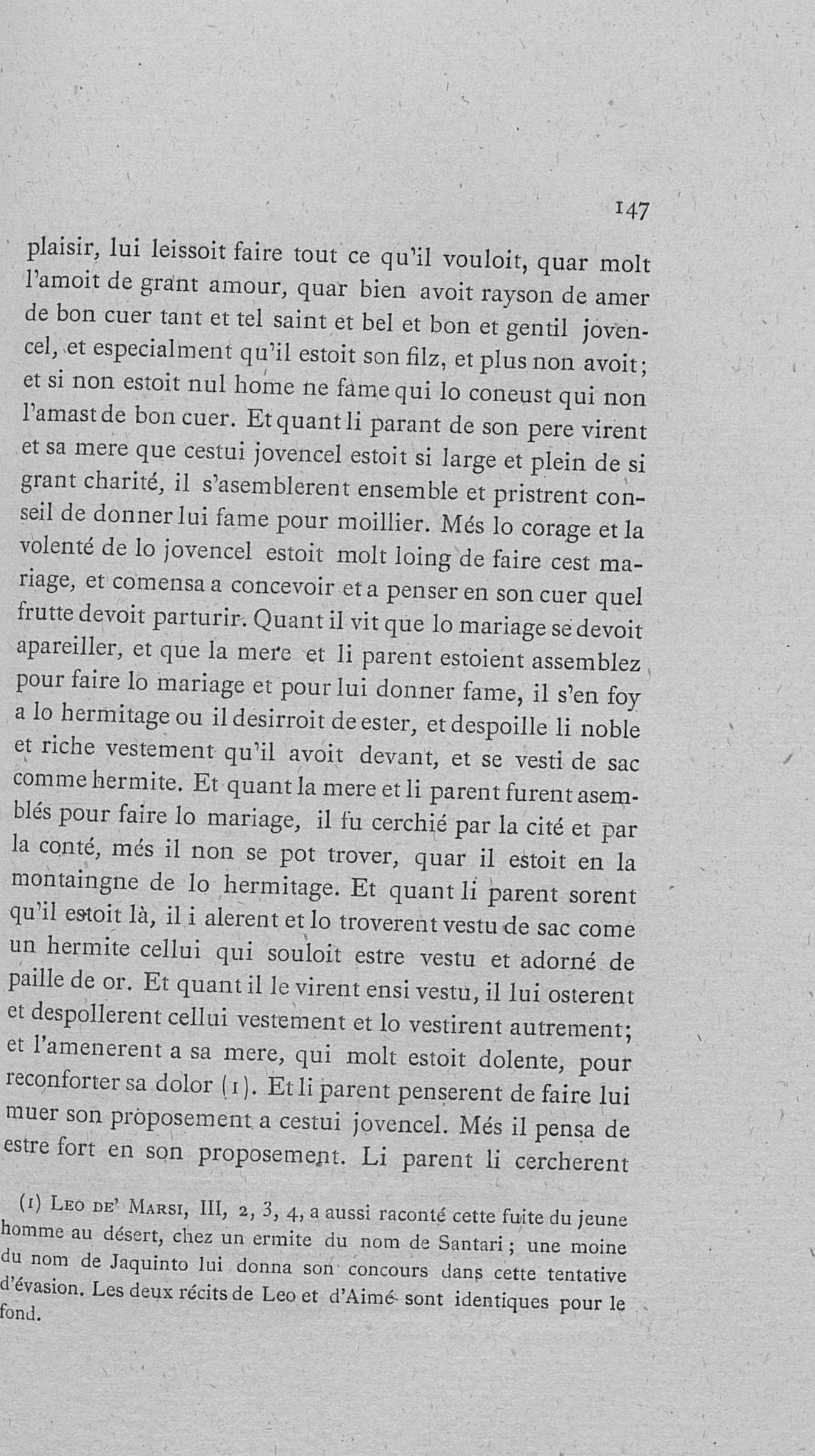 147

plaisir, lui leissoit faire tout ce qu'il vouloit, quar molt l'amoit de grant amour, quar bien avoit rayson de amer de bon cuer tant et tel saint et bel et bon et gentil jovencel, et especialment qu'il estoit son filz, et plus non avoit; et si non estoit nul home ne fame qui lo coneust qui non l'amast de bon cuer. Et quant li parant de son pere virent et sa mere que cestui jovencel estoit si large et plein de si grant charité, il s'asemblerent ensemble et pristrent conseil de donner lui fame pour moillier. Més lo corage et la volenté de lo jovencel estoit molt loing de faire cest mariage, et comensa a concevoir et a penser en son cuer quel frutte devoit parturir. Quant il vit que lo mariage se devoit apareiller, et que la mere et li parent estoient assemblez pour faire lo mariage et pour lui donner fame, il s'en foy a lo hermitage ou il desirroit de ester, et despoille li noble et riche vestement qu'il avoit devant, et se vesti de sac comme hermite. Et quant la mere et li parent furent asemblés pour faire lo mariage, il fu cerchié par la cité et par la conté, més il non se pot trover, quar il estoit en la montaingne de lo hermitage. Et quant li parent sorent qu'il estoit là, il i alerent et lo troverent vestu de sac come un hermite cellui qui souloit estre vestu et adorné de paille de or. Et quant il le virent ensi vestu, il lui osterent et despollerent cellui vestement et lo vestirent autrement; et l'amenerent a sa mere, qui molt estoit dolente, pour reconforter sa dolor (1). Et li parent penserent de faire lui muer son proposement a cestui jovencel. Més il pensa de estre fort en son proposement. Li parent li cercherent

(1) Leo de' Marsi, III, 2, 3, 4, a aussi raconté cette fuite du jeune homme au désert, chez un ermite du nom de Santari; une moine du nom de Jaquinto lui donna son concours dans cette tentative d'évasion. Les deux récits de Leo et d'Aimé sont identiques pour le fond.